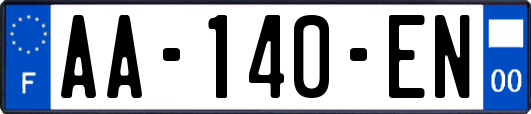 F
AA-140-EN
00